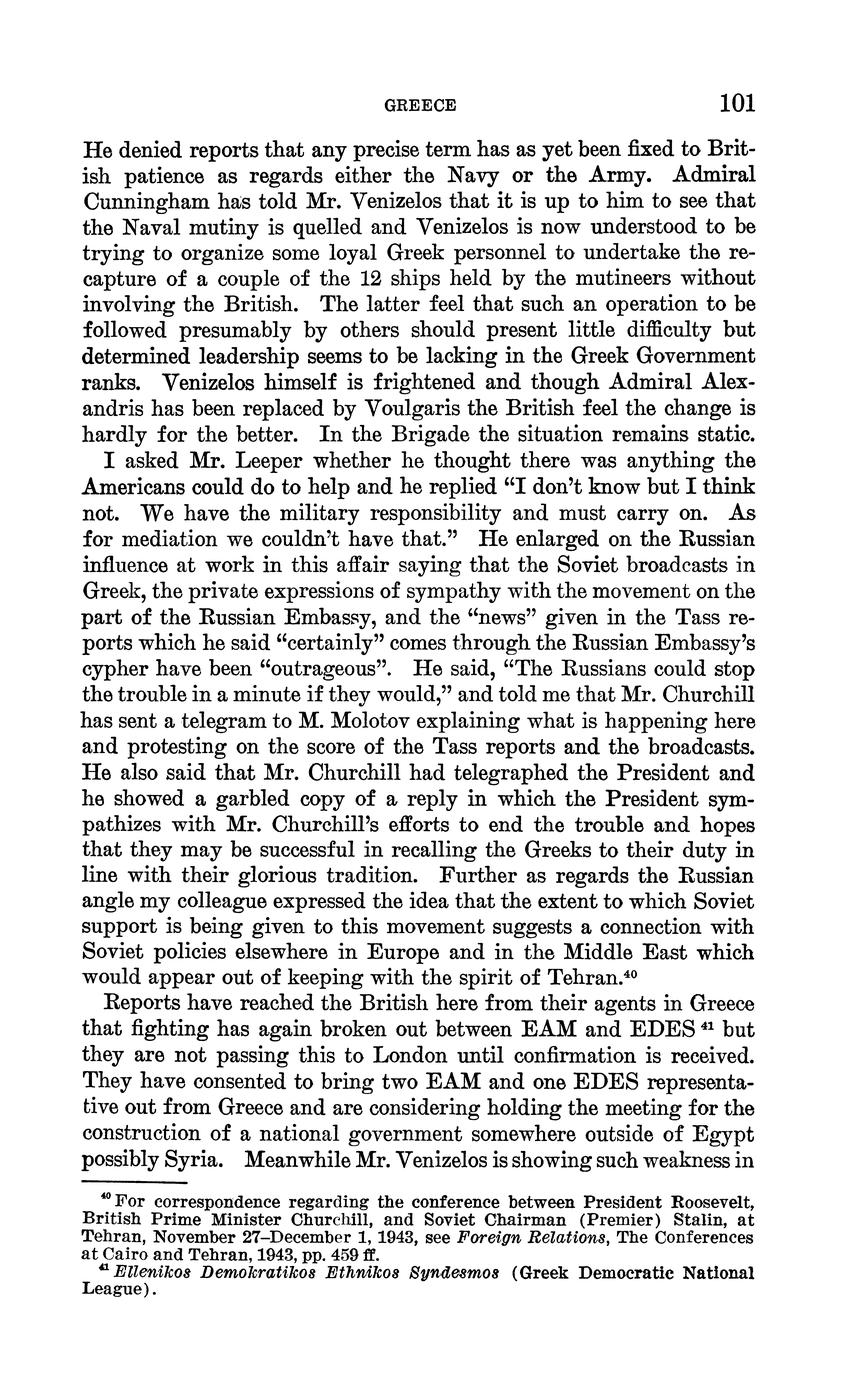 GREECE 101

He denied reports that any precise term has as yet been fixed to British patience as regards either the Navy or the Army. Admiral Cunningham has told Mr. Venizelos that it is up to him to see that the Naval mutiny is quelled and Venizelos is now understood to be trying to organize some loyal Greek personnel to undertake the recapture of a couple of the 12 ships held by the mutineers without involving the British. The latter feel that such an operation to be followed presumably by others should present little difficulty but determined leadership seems to be lacking in the Greek Government ranks. Venizelos himself is frightened and though Admiral Alexandris has been replaced by Voulgaris the British feel the change is hardly for the better. In the Brigade the situation remains static.

I asked Mr. Leeper whether he thought there was anything the Americans could do to help and he replied "I don't know but I think not. We have the military responsibility and must carry on. As for mediation we couldn't have that." He enlarged on the Russian influence at work in this affair saying that the Soviet broadcasts in Greek, the private expressions of sympathy with the movement on the part of the Russian Embassy, and the "news" given in the Tass reports which he said "certainly" comes through the Russian Embassy's cypher have been "outrageous". He said, "The Russians could stop the trouble in a minute if they would," and told me that Mr. Churchill has sent a telegram to M. Molotov explaining what is happening here and protesting on the score of the Tass reports and the broadcasts. He also said that Mr. Churchill had telegraphed the President and he showed a garbled copy of a reply in which the President sympathizes with Mr. Churchill's efforts to end the trouble and hopes that they may be successful in recalling the Greeks to their duty in line with their glorious tradition. Further as regards the Russian angle my colleague expressed the idea that the extent to which Soviet support is being given to this movement suggests a connection with Soviet policies elsewhere in Europe and in the Middle East which would appear out of keeping with the spirit of Tehran.$^{40}$

Reports have reached the British here from their agents in Greece that fighting has again broken out between EAM and EDES $^{41}$ but they are not passing this to London until confirmation is received. They have consented to bring two EAM and one EDES representative out from Greece and are considering holding the meeting for the construction of a national government somewhere outside of Egypt possibly Syria. Meanwhile Mr. Venizelos is showing such weakness in

$^{40}$ For correspondence regarding the conference between President Roosevelt, British Prime Minister Churchill, and Soviet Chairman (Premier) Stalin, at Tehran, November 27–December 1, 1943, see Foreign Relations, The Conferences at Cairo and Tehran, 1943, pp. 459 ff.
$^{41}$ Ellenikos Demokratikos Ethnikos Syndesmos (Greek Democratic National League).